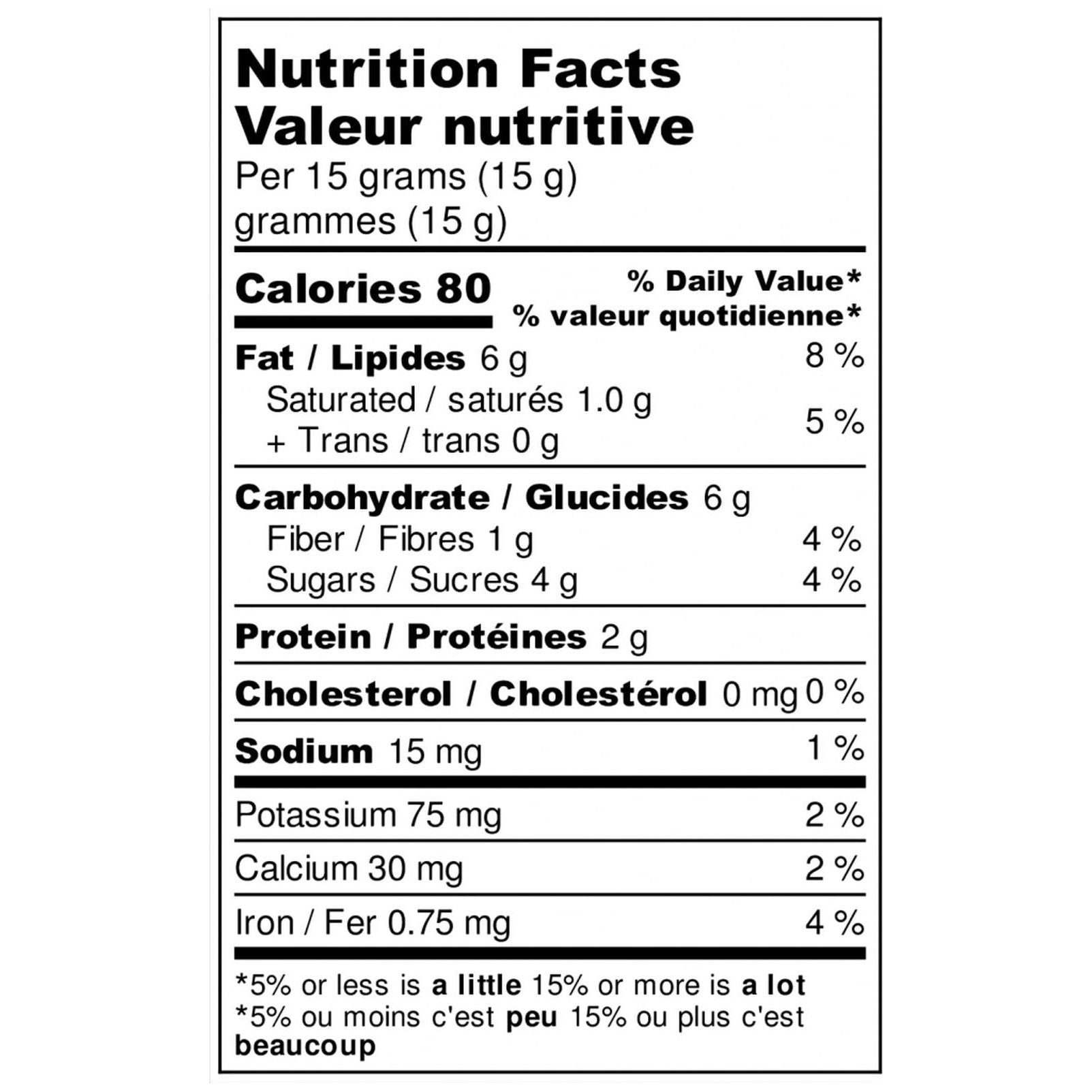 Nutrition Facts
Valeur nutritive
Per 15 grams (15 g)
grammes (15 g)

Calories 80
% Daily Value*
% valeur quotidienne*

Fat / Lipides 6 g 8 %
Saturated / saturés 1.0 g
+ Trans / trans 0 g 5 %

Carbohydrate / Glucides 6 g
Fiber / Fibres 1 g 4 %
Sugars / Sucres 4 g 4 %

Protein / Protéines 2 g

Cholesterol / Cholestérol 0 mg 0 %

Sodium 15 mg 1 %

Potassium 75 mg 2 %

Calcium 30 mg 2 %

Iron / Fer 0.75 mg 4 %

*5% or less is a little 15% or more is a lot
*5% ou moins c'est peu 15% ou plus c'est beaucoup